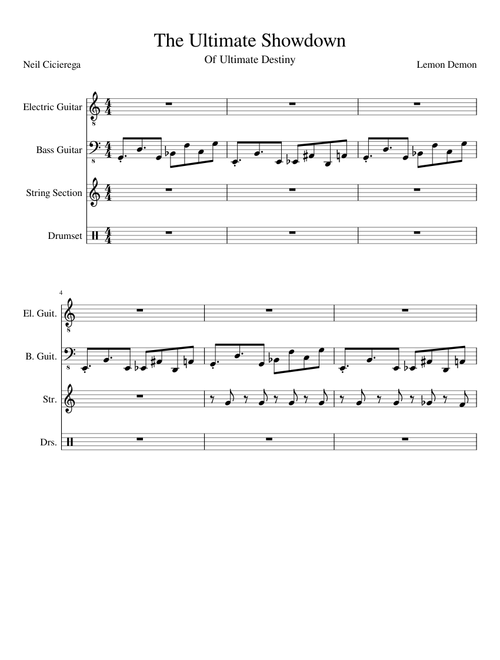 The Ultimate Showdown
Of Ultimate Destiny

Neil Cicierega

Lemon Demon

Electric Guitar

Bass Guitar

String Section

Drumset

4

El. Guit.

B. Guit.

Str.

Drs.